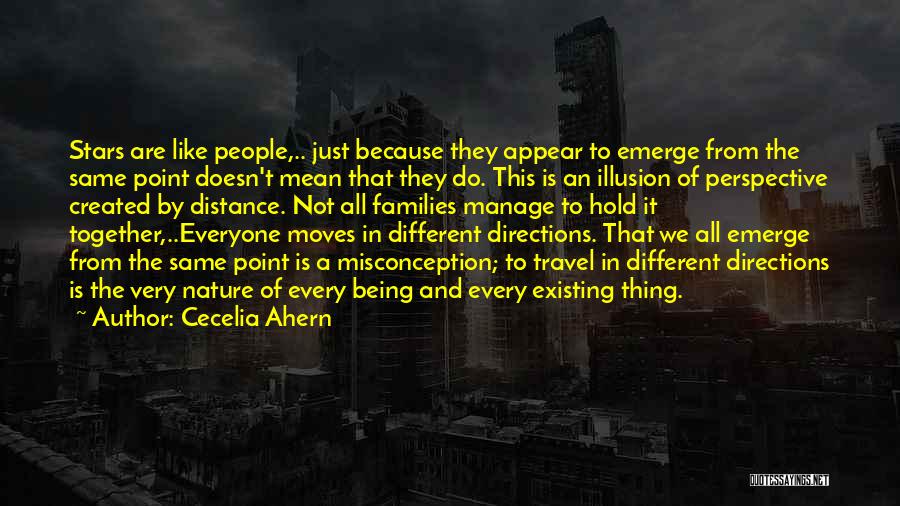 Stars are like people,.. just because they appear to emerge from the same point doesn't mean that they do. This is an illusion of perspective created by distance. Not all families manage to hold it together,..Everyone moves in different directions. That we all emerge from the same point is a misconception; to travel in different directions is the very nature of every being and every existing thing.

~ Author: Cecelia Ahern

QUOTESSAYINGS.NET